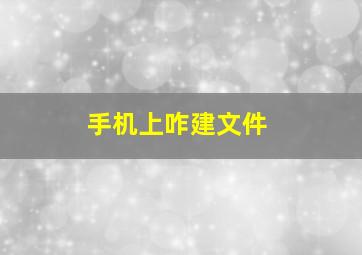 手机上咋建文件